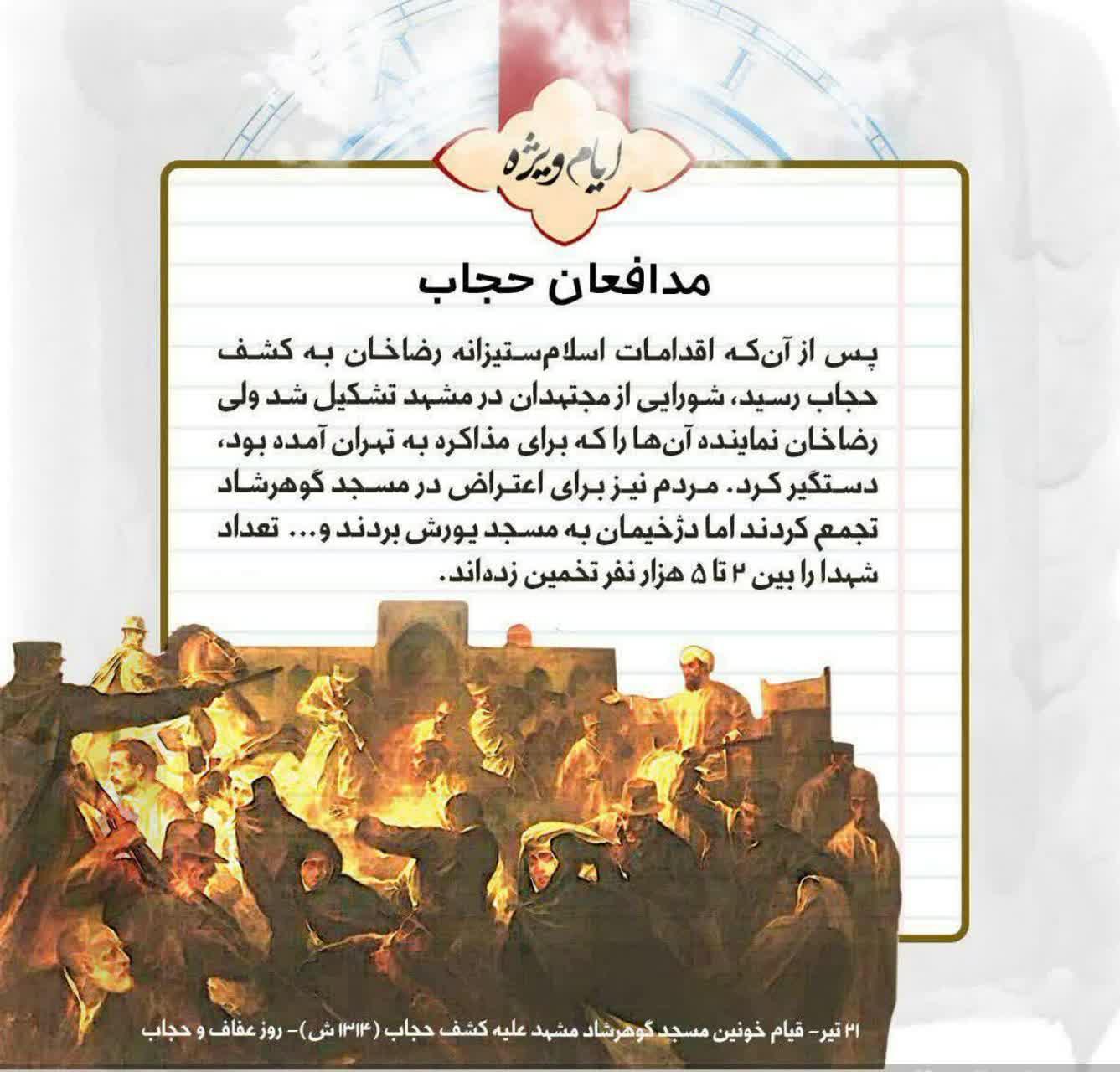 ایام ویژه

مدافعان حجاب

پس از آن‌که اقدامات اسلام‌ستیزانه رضاخان به کشف حجاب رسید، شورایی از مجتهدان در مشهد تشکیل شد ولی رضاخان نماینده آن‌ها را که برای مذاکره به تهران آمده بود، دستگیر کرد. مردم نیز برای اعتراض در مسجد گوهرشاد تجمع کردند اما دژخیمان به مسجد یورش بردند و... تعداد شهدا را بین ۲ تا ۵ هزار نفر تخمین زده‌اند.

۲۱ تیر- قیام خونین مسجد گوهرشاد مشهد علیه کشف حجاب (۱۳۱۴ ش)- روز عفاف و حجاب